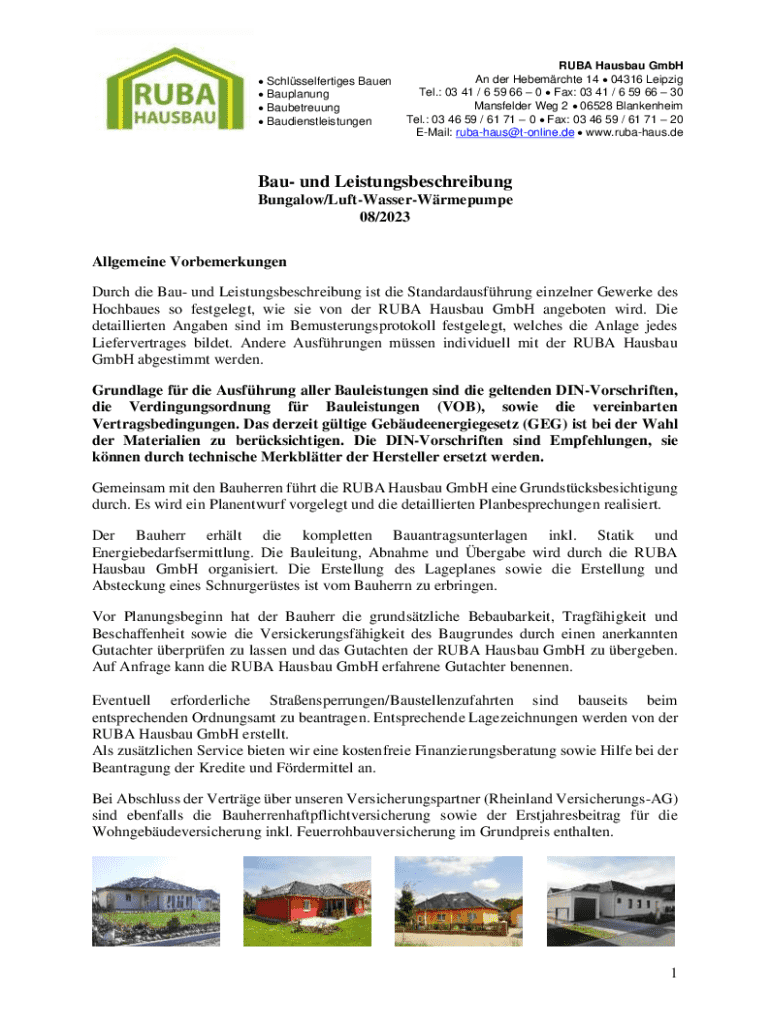 RUBA HAUSBAU

• Schlüsselfertiges Bauen
• Bauplanung
• Baubetreuung
• Baudienstleistungen

RUBA Hausbau GmbH
An der Hebemärchte 14 • 04316 Leipzig
Tel.: 03 41 / 6 59 66 – 0 • Fax: 03 41 / 6 59 66 – 30
Mansfelder Weg 2 • 06528 Blankenheim
Tel.: 03 46 59 / 61 71 – 0 • Fax: 03 46 59 / 61 71 – 20
E-Mail: ruba-haus@t-online.de • www.ruba-haus.de

Bau- und Leistungsbeschreibung
Bungalow/Luft-Wasser-Wärmepumpe
08/2023

Allgemeine Vorbemerkungen

Durch die Bau- und Leistungsbeschreibung ist die Standardausführung einzelner Gewerke des Hochbaues so festgelegt, wie sie von der RUBA Hausbau GmbH angeboten wird. Die detaillierten Angaben sind im Bemusterungsprotokoll festgelegt, welches die Anlage jedes Liefervertrages bildet. Andere Ausführungen müssen individuell mit der RUBA Hausbau GmbH abgestimmt werden.

Grundlage für die Ausführung aller Bauleistungen sind die geltenden DIN-Vorschriften, die Verdingungsordnung für Bauleistungen (VOB), sowie die vereinbarten Vertragsbedingungen. Das derzeit gültige Gebäudeenergiegesetz (GEG) ist bei der Wahl der Materialien zu berücksichtigen. Die DIN-Vorschriften sind Empfehlungen, sie können durch technische Merkblätter der Hersteller ersetzt werden.

Gemeinsam mit den Bauherren führt die RUBA Hausbau GmbH eine Grundstücksbesichtigung durch. Es wird ein Planentwurf vorgelegt und die detaillierten Planbesprechungen realisiert.

Der Bauherr erhält die kompletten Bauantragsunterlagen inkl. Statik und Energiebedarfsermittlung. Die Bauleitung, Abnahme und Übergabe wird durch die RUBA Hausbau GmbH organisiert. Die Erstellung des Lageplanes sowie die Erstellung und Absteckung eines Schnurgerüstes ist vom Bauherrn zu erbringen.

Vor Planungsbeginn hat der Bauherr die grundsätzliche Bebaubarkeit, Tragfähigkeit und Beschaffenheit sowie die Versickerungsfähigkeit des Baugrundes durch einen anerkannten Gutachter überprüfen zu lassen und das Gutachten der RUBA Hausbau GmbH zu übergeben. Auf Anfrage kann die RUBA Hausbau GmbH erfahrene Gutachter benennen.

Eventuell erforderliche Straßensperrungen/Baustellenzufahrten sind bauseits beim entsprechenden Ordnungsamt zu beantragen. Entsprechende Lagezeichnungen werden von der RUBA Hausbau GmbH erstellt.
Als zusätzlichen Service bieten wir eine kostenfreie Finanzierungsberatung sowie Hilfe bei der Beantragung der Kredite und Fördermittel an.

Bei Abschluss der Verträge über unseren Versicherungspartner (Rheinland Versicherungs-AG) sind ebenfalls die Bauherrenhaftpflichtversicherung sowie der Erstjahresbeitrag für die Wohngebäudeversicherung inkl. Feuerrohbauversicherung im Grundpreis enthalten.

1